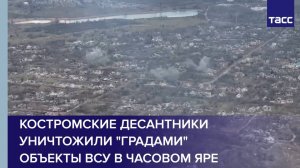 ТАСС

КОСТРОМСКИЕ ДЕСАНТНИКИ УНИЧТОЖИЛИ "ГРАДАМИ" ОБЪЕКТЫ ВСУ В ЧАСОВОМ ЯРЕ